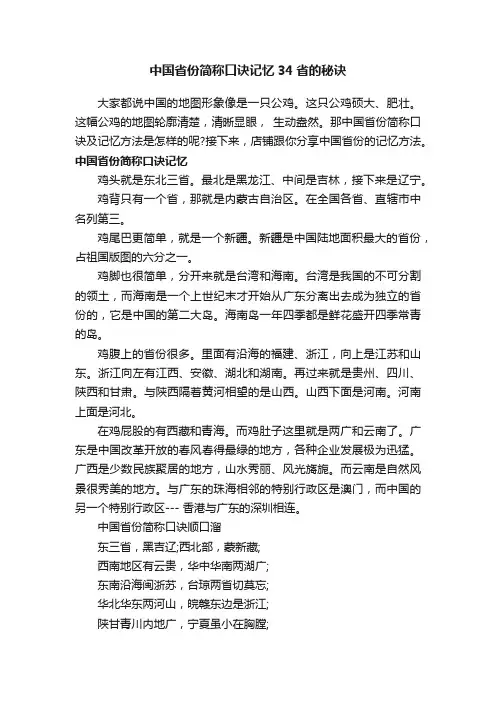 中国省份简称口诀记忆 34 省的秘诀

大家都说中国的地图形象像是一只公鸡。这只公鸡硕大、肥壮。这幅公鸡的地图轮廓清楚，清晰显眼， 生动盎然。那中国省份简称口诀及记忆方法是怎样的呢?接下来，店铺跟你分享中国省份的记忆方法。

中国省份简称口诀记忆

鸡头就是东北三省。最北是黑龙江、中间是吉林，接下来是辽宁。

鸡背只有一个省，那就是内蒙古自治区。在全国各省、直辖市中名列第三。

鸡尾巴更简单，就是一个新疆。新疆是中国陆地面积最大的省份，占祖国版图的六分之一。

鸡脚也很简单，分开来就是台湾和海南。台湾是我国的不可分割的领土，而海南是一个上世纪末才开始从广东分离出去成为独立的省份的，它是中国的第二大岛。海南岛一年四季都是鲜花盛开四季常青的岛。

鸡腹上的省份很多。里面有沿海的福建、浙江，向上是江苏和山东。浙江向左有江西、安徽、湖北和湖南。再过来就是贵州、四川、陕西和甘肃。与陕西隔着黄河相望的是山西。山西下面是河南。河南上面是河北。

在鸡屁股的有西藏和青海。而鸡肚子这里就是两广和云南了。广东是中国改革开放的春风春得最绿的地方，各种企业发展极为迅猛。广西是少数民族聚居的地方，山水秀丽、风光旖旎。而云南是自然风景很秀美的地方。与广东的珠海相邻的特别行政区是澳门，而中国的另一个特别行政区--- 香港与广东的深圳相连。

中国省份简称口诀顺口溜

东三省，黑吉辽;西北部，蒙新藏;

西南地区有云贵，华中华南两湖广;

东南沿海闽浙苏，台琼两省切莫忘;

华北华东两河山，皖赣东边是浙江;

陕甘青川内地广，宁夏虽小在胸膛;